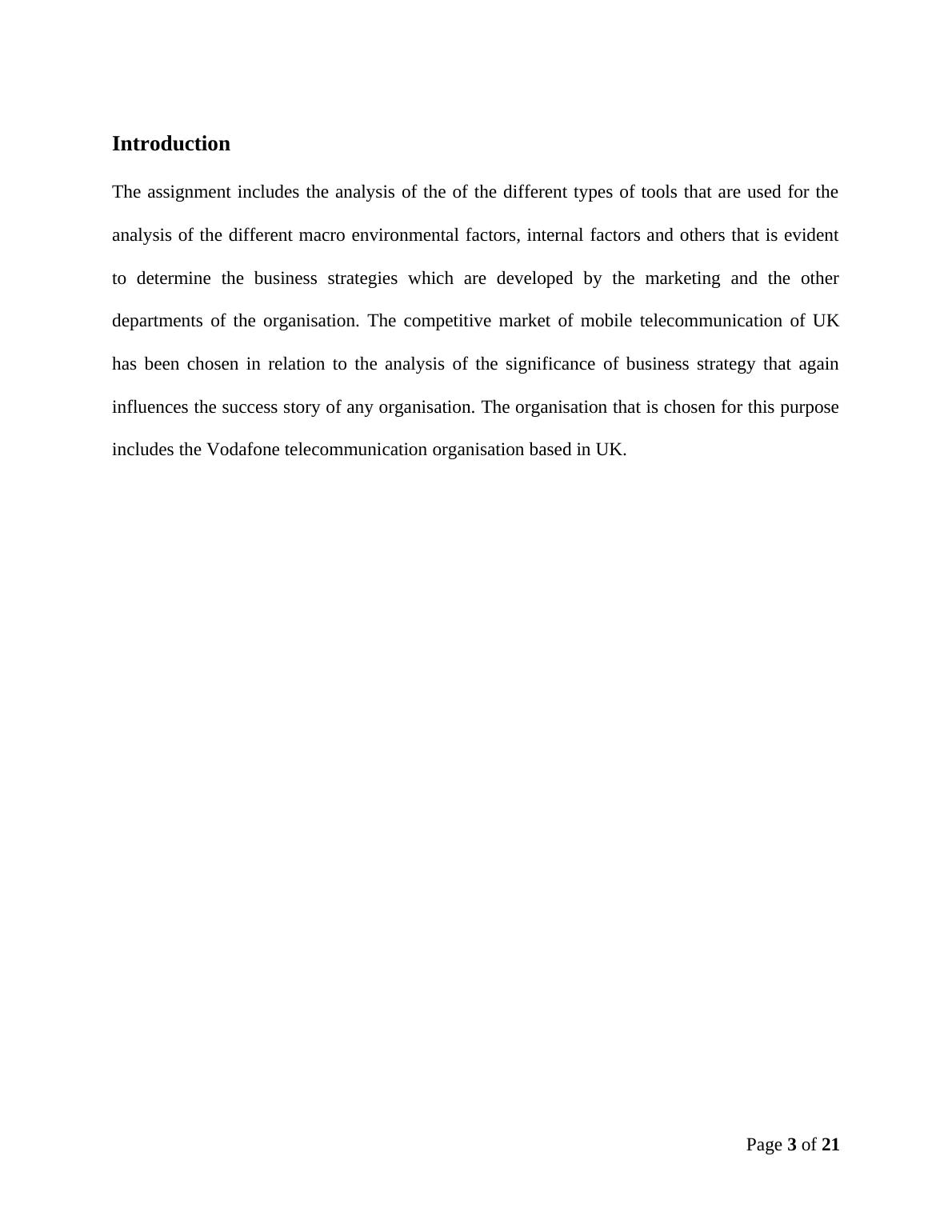 Introduction

The assignment includes the analysis of the of the different types of tools that are used for the analysis of the different macro environmental factors, internal factors and others that is evident to determine the business strategies which are developed by the marketing and the other departments of the organisation. The competitive market of mobile telecommunication of UK has been chosen in relation to the analysis of the significance of business strategy that again influences the success story of any organisation. The organisation that is chosen for this purpose includes the Vodafone telecommunication organisation based in UK.

Page 3 of 21